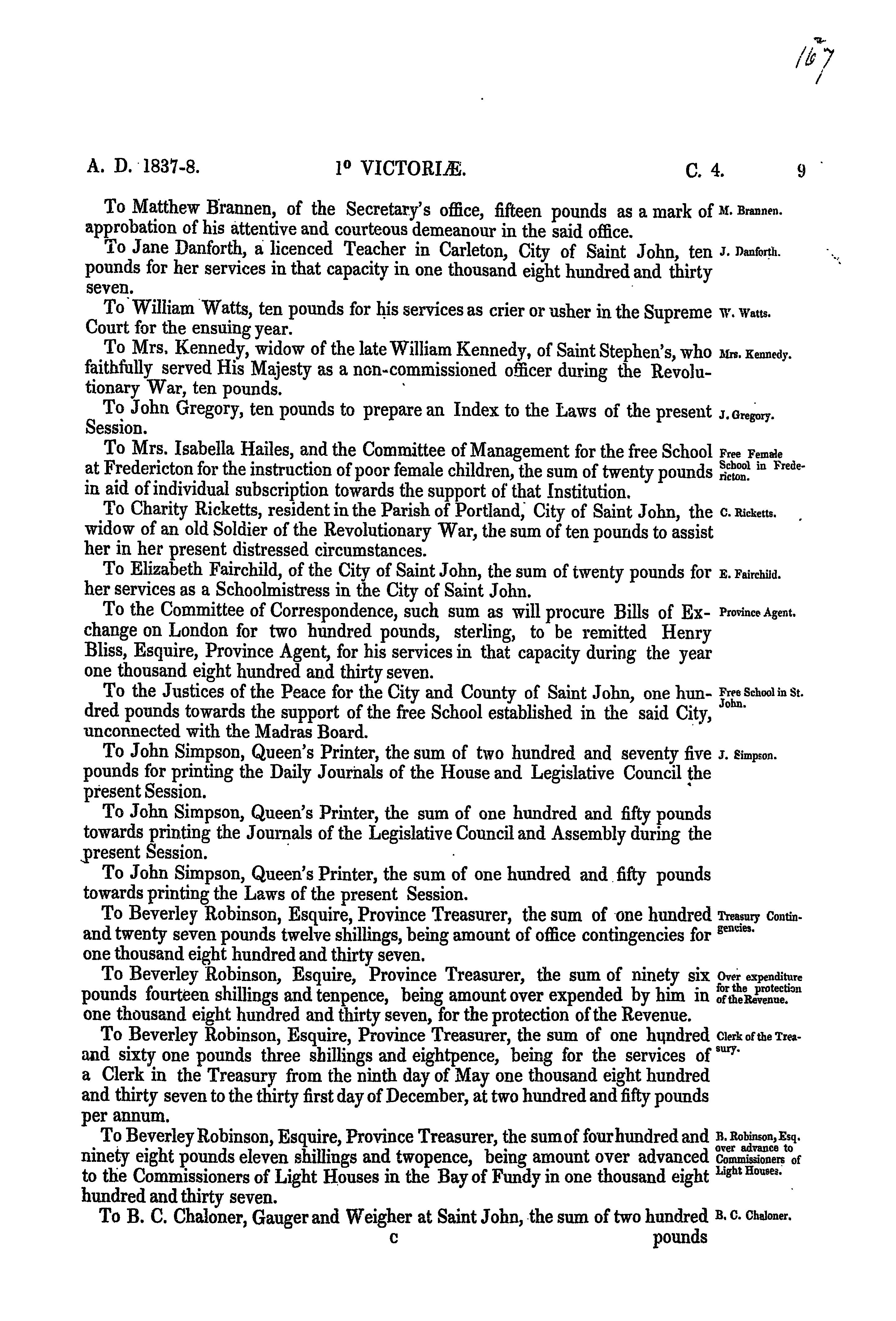 167

A. D. 1837-8. 1° VICTORIÆ. C. 4. 9

To Matthew Brannen, of the Secretary's office, fifteen pounds as a mark of approbation of his attentive and courteous demeanour in the said office.

M. Brannen.

To Jane Danforth, a licenced Teacher in Carleton, City of Saint John, ten pounds for her services in that capacity in one thousand eight hundred and thirty seven.

J. Danforth.

To William Watts, ten pounds for his services as crier or usher in the Supreme Court for the ensuing year.

W. Watts.

To Mrs. Kennedy, widow of the late William Kennedy, of Saint Stephen's, who faithfully served His Majesty as a non-commissioned officer during the Revolutionary War, ten pounds.

Mrs. Kennedy.

To John Gregory, ten pounds to prepare an Index to the Laws of the present Session.

J. Gregory.

To Mrs. Isabella Hailes, and the Committee of Management for the free School at Fredericton for the instruction of poor female children, the sum of twenty pounds in aid of individual subscription towards the support of that Institution.

Free Female School in Fredericton.

To Charity Ricketts, resident in the Parish of Portland, City of Saint John, the widow of an old Soldier of the Revolutionary War, the sum of ten pounds to assist her in her present distressed circumstances.

C. Ricketts.

To Elizabeth Fairchild, of the City of Saint John, the sum of twenty pounds for her services as a Schoolmistress in the City of Saint John.

E. Fairchild.

To the Committee of Correspondence, such sum as will procure Bills of Exchange on London for two hundred pounds, sterling, to be remitted Henry Bliss, Esquire, Province Agent, for his services in that capacity during the year one thousand eight hundred and thirty seven.

Province Agent.

To the Justices of the Peace for the City and County of Saint John, one hundred pounds towards the support of the free School established in the said City, unconnected with the Madras Board.

Free School in St. John.

To John Simpson, Queen's Printer, the sum of two hundred and seventy five pounds for printing the Daily Journals of the House and Legislative Council the present Session.

J. Simpson.

To John Simpson, Queen's Printer, the sum of one hundred and fifty pounds towards printing the Journals of the Legislative Council and Assembly during the present Session.

To John Simpson, Queen's Printer, the sum of one hundred and fifty pounds towards printing the Laws of the present Session.

To Beverley Robinson, Esquire, Province Treasurer, the sum of one hundred and twenty seven pounds twelve shillings, being amount of office contingencies for one thousand eight hundred and thirty seven.

Treasury Contingencies.

To Beverley Robinson, Esquire, Province Treasurer, the sum of ninety six pounds fourteen shillings and tenpence, being amount over expended by him in one thousand eight hundred and thirty seven, for the protection of the Revenue.

Over expenditure for the protection of the Revenue.

To Beverley Robinson, Esquire, Province Treasurer, the sum of one hundred and sixty one pounds three shillings and eightpence, being for the services of a Clerk in the Treasury from the ninth day of May one thousand eight hundred and thirty seven to the thirty first day of December, at two hundred and fifty pounds per annum.

Clerk of the Treasury.

To Beverley Robinson, Esquire, Province Treasurer, the sum of four hundred and ninety eight pounds eleven shillings and twopence, being amount over advanced to the Commissioners of Light Houses in the Bay of Fundy in one thousand eight hundred and thirty seven.

B. Robinson, Esq. over advance to Commissioners of Light Houses.

To B. C. Chaloner, Gauger and Weigher at Saint John, the sum of two hundred

B. C. Chaloner.

c pounds